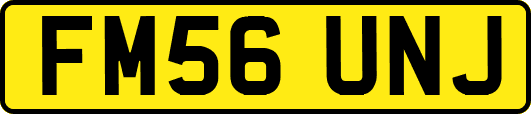 FM56 UNJ